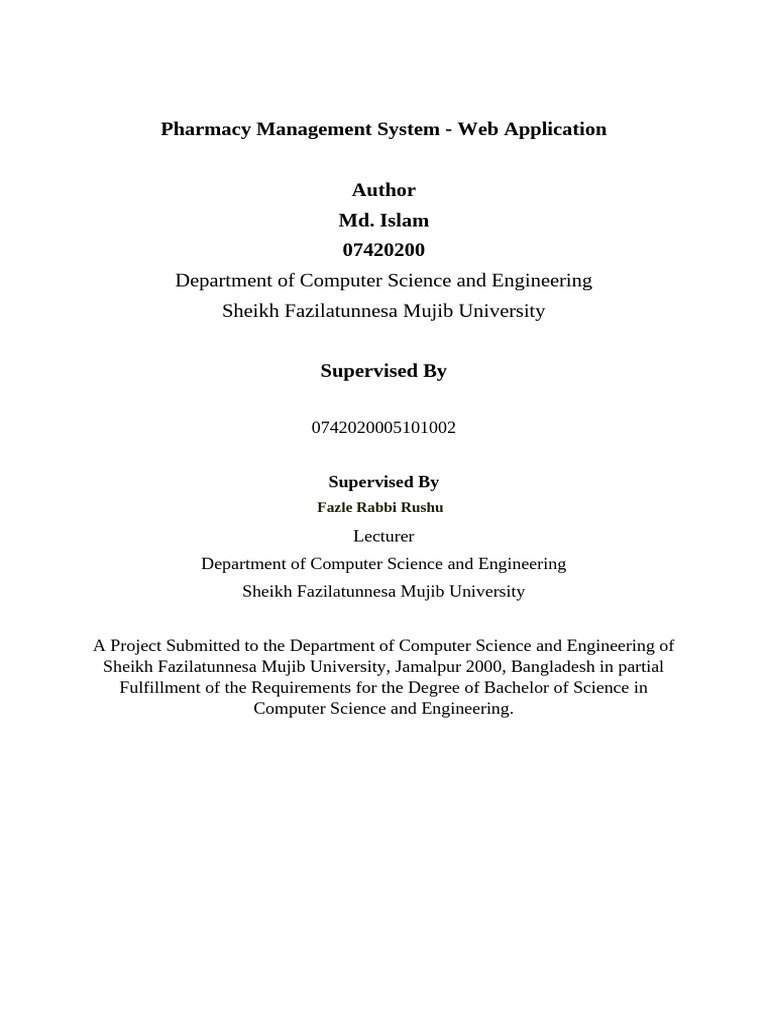 Pharmacy Management System - Web Application

Author
Md. Islam
07420200
Department of Computer Science and Engineering
Sheikh Fazilatunnesa Mujib University

Supervised By

0742020005101002

Supervised By
Fazle Rabbi Rushu
Lecturer
Department of Computer Science and Engineering
Sheikh Fazilatunnesa Mujib University

A Project Submitted to the Department of Computer Science and Engineering of Sheikh Fazilatunnesa Mujib University, Jamalpur 2000, Bangladesh in partial Fulfillment of the Requirements for the Degree of Bachelor of Science in Computer Science and Engineering.